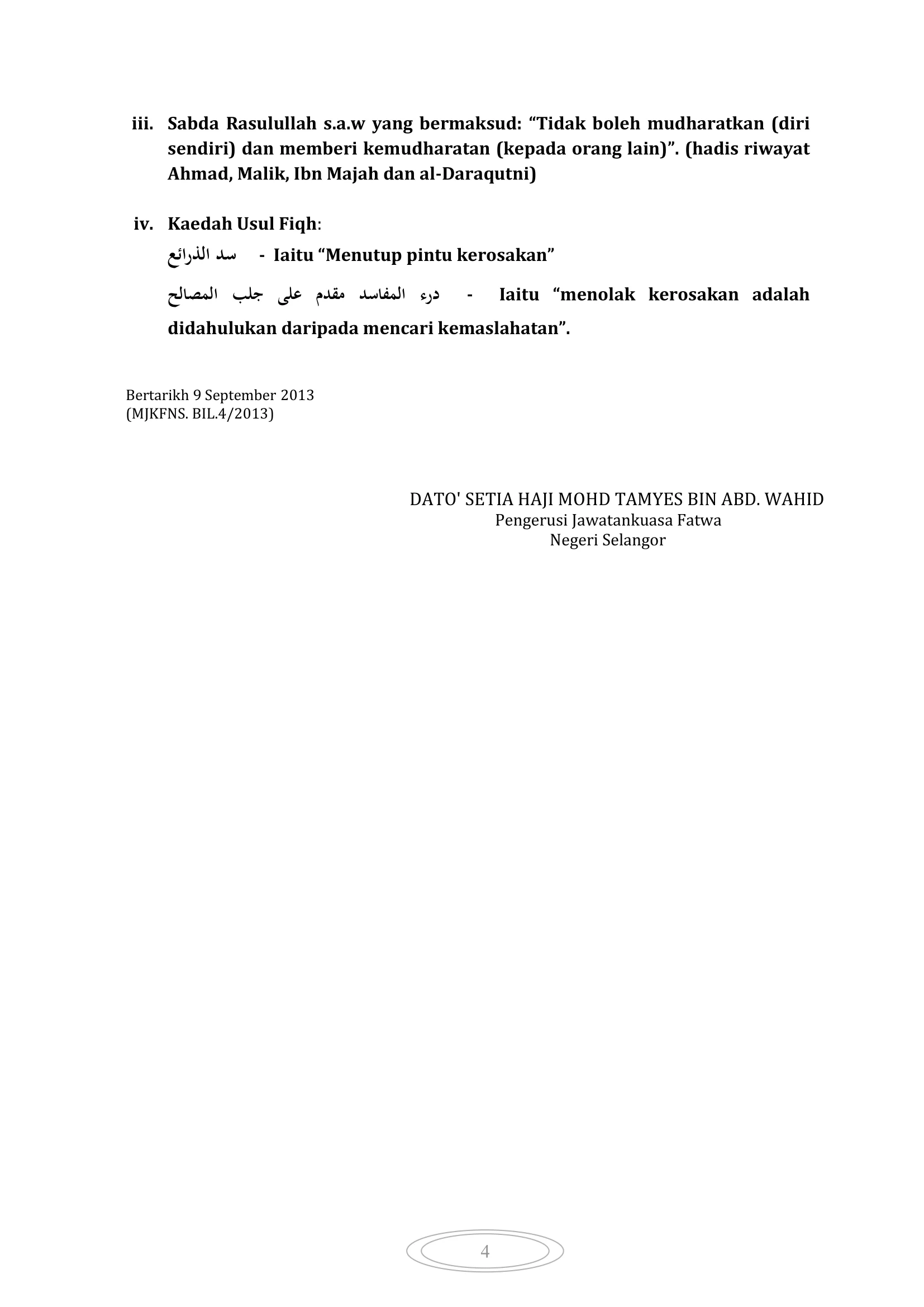 iii. Sabda Rasulullah s.a.w yang bermaksud: "Tidak boleh mudharatkan (diri sendiri) dan memberi kemudharatan (kepada orang lain)". (hadis riwayat Ahmad, Malik, Ibn Majah dan al-Daraqutni)

iv. Kaedah Usul Fiqh:

سد الذرائع - Iaitu "Menutup pintu kerosakan"

درء المفاسد مقدم على جلب المصالح - Iaitu "menolak kerosakan adalah didahulukan daripada mencari kemaslahatan".

Bertarikh 9 September 2013
(MJKFNS. BIL.4/2013)

DATO' SETIA HAJI MOHD TAMYES BIN ABD. WAHID
Pengerusi Jawatankuasa Fatwa
Negeri Selangor

4